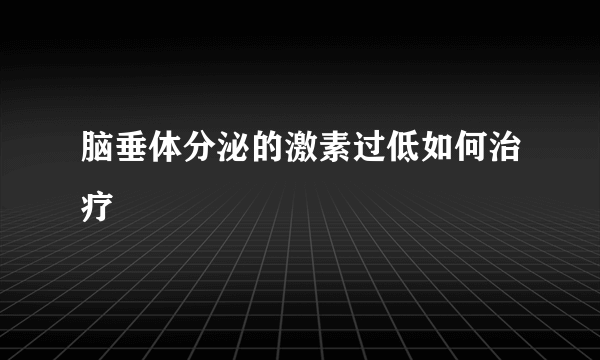 脑垂体分泌的激素过低如何治疗